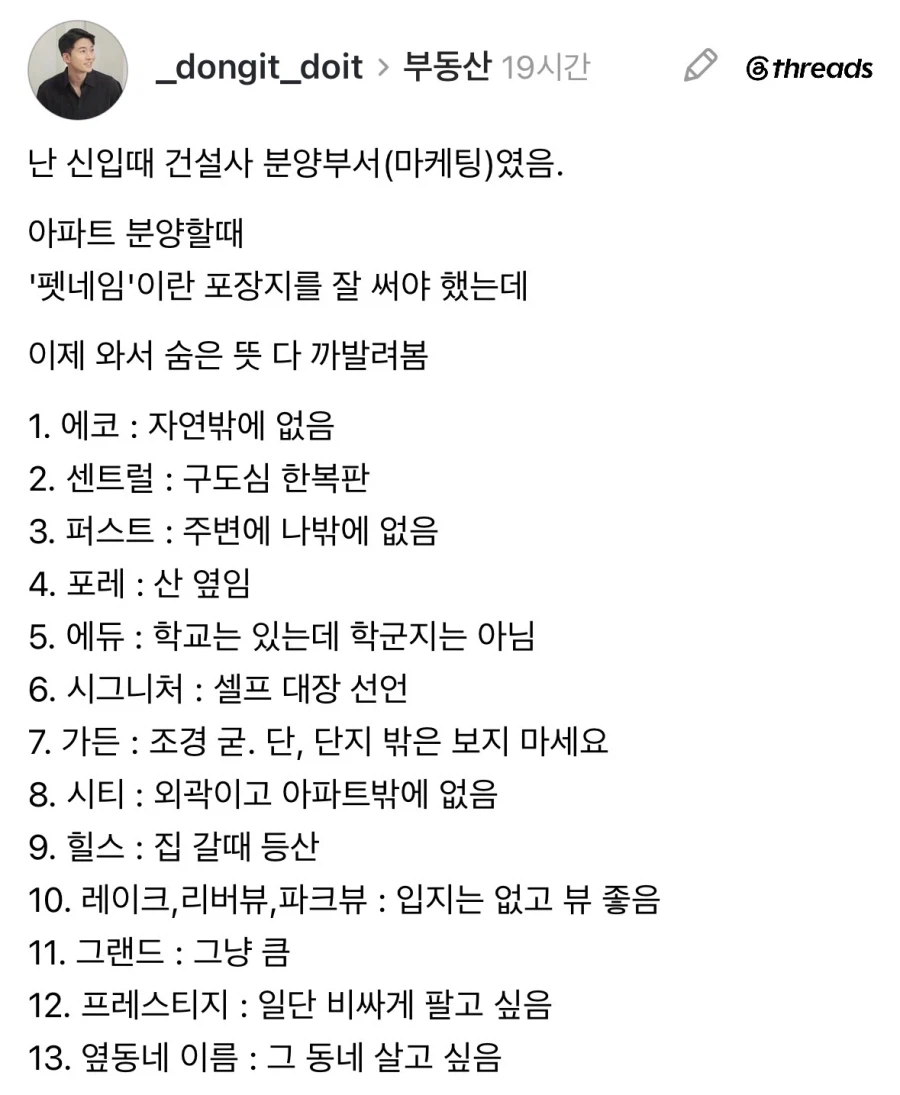 _dongit_doit > 부동산 19시간

threads

난 신입때 건설사 분양부서(마케팅)였음.

아파트 분양할때
'펫네임'이란 포장지를 잘 써야 했는데

이제 와서 숨은 뜻 다 까발려봄

1. 에코 : 자연밖에 없음
2. 센트럴 : 구도심 한복판
3. 퍼스트 : 주변에 나밖에 없음
4. 포레 : 산 옆임
5. 에듀 : 학교는 있는데 학군지는 아님
6. 시그니처 : 셀프 대장 선언
7. 가든 : 조경 굳. 단, 단지 밖은 보지 마세요
8. 시티 : 외곽이고 아파트밖에 없음
9. 힐스 : 집 갈때 등산
10. 레이크,리버뷰,파크뷰 : 입지는 없고 뷰 좋음
11. 그랜드 : 그냥 큼
12. 프레스티지 : 일단 비싸게 팔고 싶음
13. 옆동네 이름 : 그 동네 살고 싶음